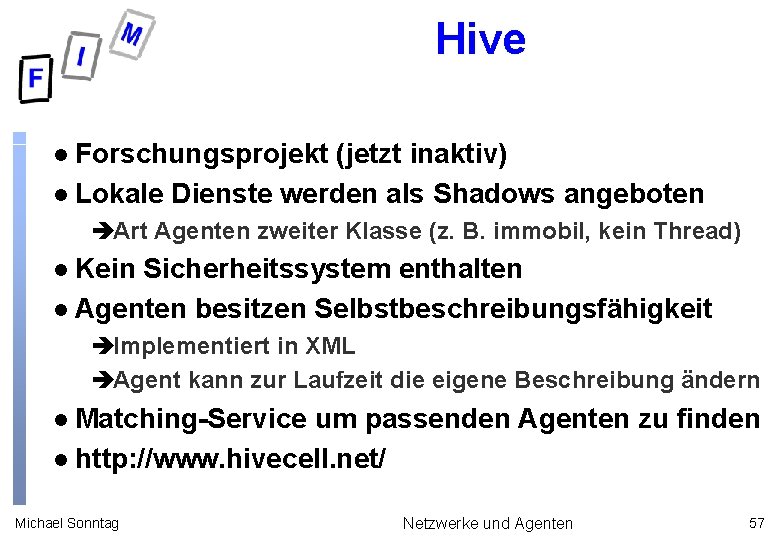 F I M

Hive

● Forschungsprojekt (jetzt inaktiv)
● Lokale Dienste werden als Shadows angeboten
➔Art Agenten zweiter Klasse (z. B. immobil, kein Thread)
● Kein Sicherheitssystem enthalten
● Agenten besitzen Selbstbeschreibungsfähigkeit
➔Implementiert in XML
➔Agent kann zur Laufzeit die eigene Beschreibung ändern
● Matching-Service um passenden Agenten zu finden
● http://www.hivecell.net/

Michael Sonntag

Netzwerke und Agenten

57